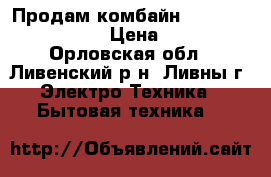 Продам комбайн
Цена
Орловская обл
Ливенский р н  Ливны г
Электро Техника
Бытовая техника

http://Объявлений.сайт